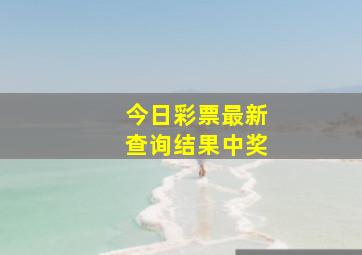 今日彩票最新
查询结果中奖